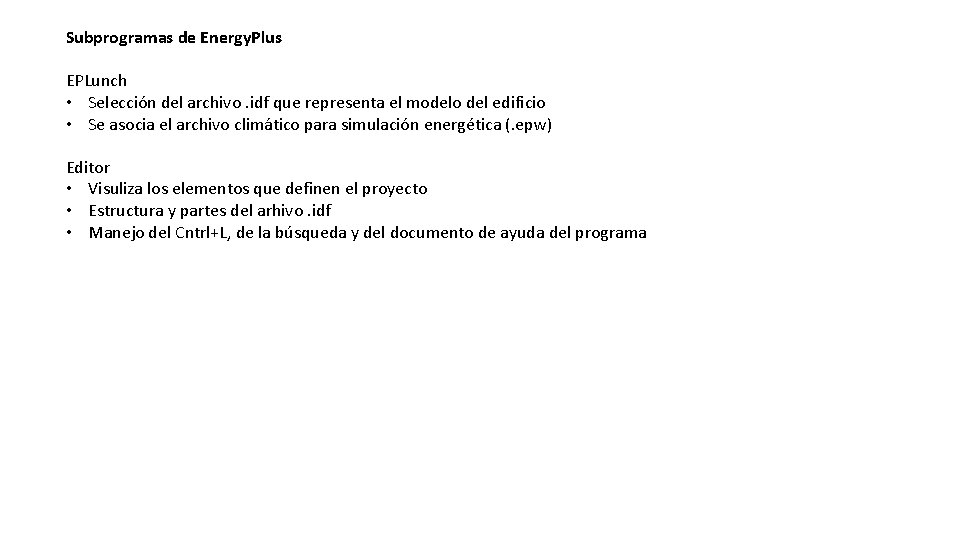 Subprogramas de EnergyPlus

EPLunch
• Selección del archivo .idf que representa el modelo del edificio
• Se asocia el archivo climático para simulación energética (.epw)

Editor
• Visuliza los elementos que definen el proyecto
• Estructura y partes del arhivo .idf
• Manejo del Cntrl+L, de la búsqueda y del documento de ayuda del programa